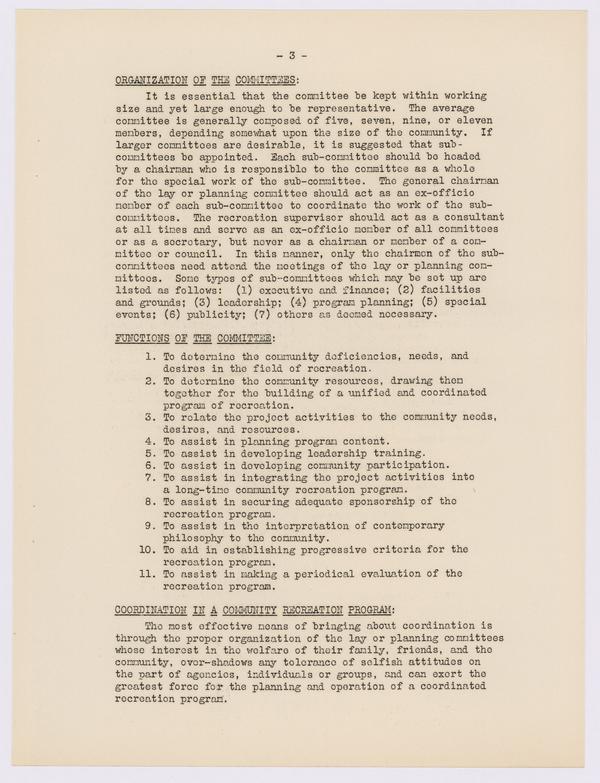 - 3 -

ORGANIZATION OF THE COMMITTEES:

It is essential that the committee be kept within working size and yet large enough to be representative. The average committee is generally composed of five, seven, nine, or eleven members, depending somewhat upon the size of the community. If larger committees are desirable, it is suggested that sub-committees be appointed. Each sub-committee should be headed by a chairman who is responsible to the committee as a whole for the special work of the sub-committee. The general chairman of the lay or planning committee should act as an ex-officio member of each sub-committee to coordinate the work of the sub-committees. The recreation supervisor should act as a consultant at all times and serve as an ex-officio member of all committees or as a secretary, but never as a chairman or member of a committee or council. In this manner, only the chairmen of the sub-committees need attend the meetings of the lay or planning committees. Some types of sub-committees which may be set up are listed as follows: (1) executive and finance; (2) facilities and grounds; (3) leadership; (4) program planning; (5) special events; (6) publicity; (7) others as deemed necessary.

FUNCTIONS OF THE COMMITTEE:

1. To determine the community deficiencies, needs, and desires in the field of recreation.
2. To determine the community resources, drawing them together for the building of a unified and coordinated program of recreation.
3. To relate the project activities to the community needs, desires, and resources.
4. To assist in planning program content.
5. To assist in developing leadership training.
6. To assist in developing community participation.
7. To assist in integrating the project activities into a long-time community recreation program.
8. To assist in securing adequate sponsorship of the recreation program.
9. To assist in the interpretation of contemporary philosophy to the community.
10. To aid in establishing progressive criteria for the recreation program.
11. To assist in making a periodical evaluation of the recreation program.

COORDINATION IN A COMMUNITY RECREATION PROGRAM:

The most effective means of bringing about coordination is through the proper organization of the lay or planning committees whose interest in the welfare of their family, friends, and the community, over-shadows any tolerance of selfish attitudes on the part of agencies, individuals or groups, and can exert the greatest force for the planning and operation of a coordinated recreation program.